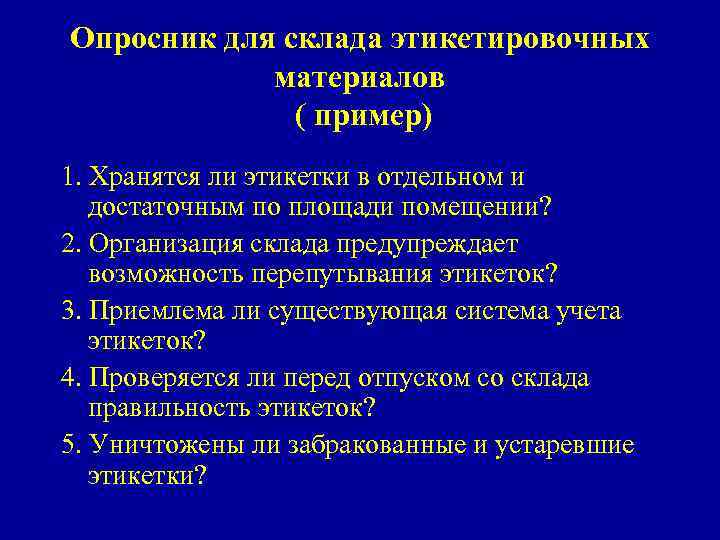 Опросник для склада этикетировочных материалов
( пример)

1. Хранятся ли этикетки в отдельном и достаточным по площади помещении?
2. Организация склада предупреждает возможность перепутывания этикеток?
3. Приемлема ли существующая система учета этикеток?
4. Проверяется ли перед отпуском со склада правильность этикеток?
5. Уничтожены ли забракованные и устаревшие этикетки?